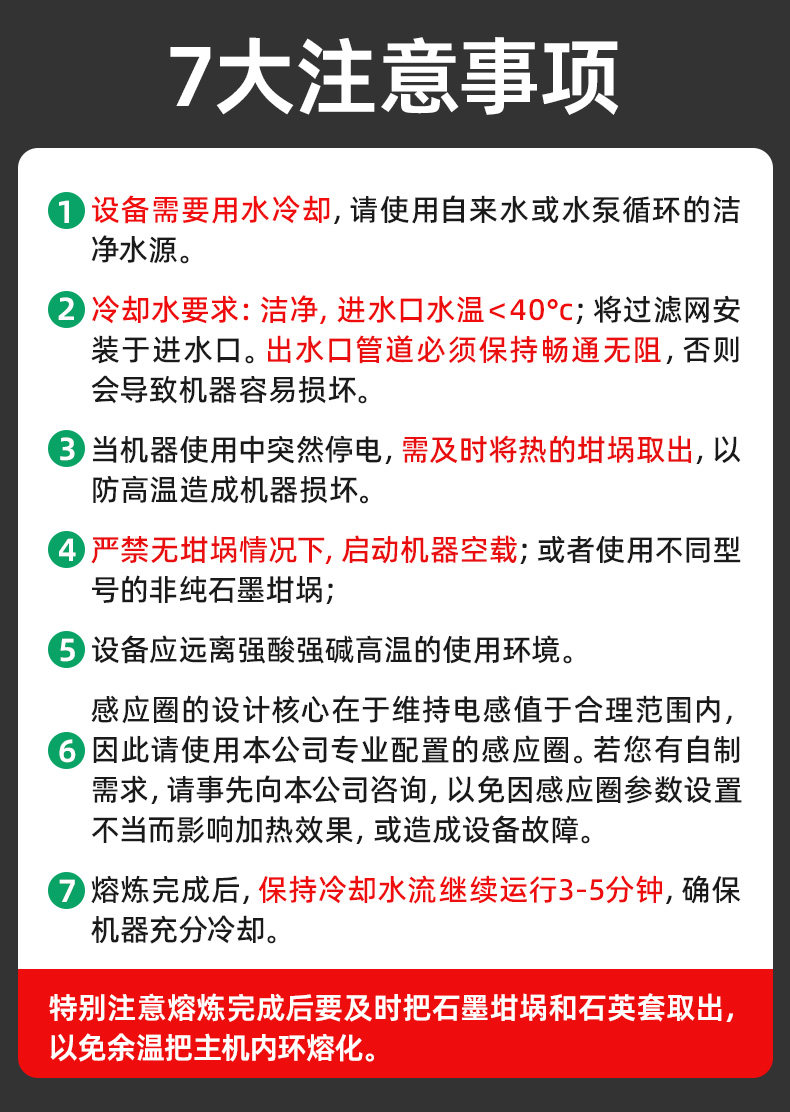 7大注意事项

1 设备需要用水冷却, 请使用自来水或水泵循环的洁净水源。

2 冷却水要求: 洁净, 进水口水温<40°c; 将过滤网安装于进水口。出水口管道必须保持畅通无阻, 否则会导致机器容易损坏。

3 当机器使用中突然停电, 需及时将热的坩埚取出, 以防高温造成机器损坏。

4 严禁无坩埚情况下, 启动机器空载; 或者使用不同型号的非纯石墨坩埚;

5 设备应远离强酸强碱高温的使用环境。

6 感应圈的设计核心在于维持电感值于合理范围内, 因此请使用本公司专业配置的感应圈。若您有自制需求, 请事先向本公司咨询, 以免因感应圈参数设置不当而影响加热效果, 或造成设备故障。

7 熔炼完成后, 保持冷却水流继续运行3-5分钟, 确保机器充分冷却。

特别注意熔炼完成后要及时把石墨坩埚和石英套取出, 以免余温把主机内环熔化。